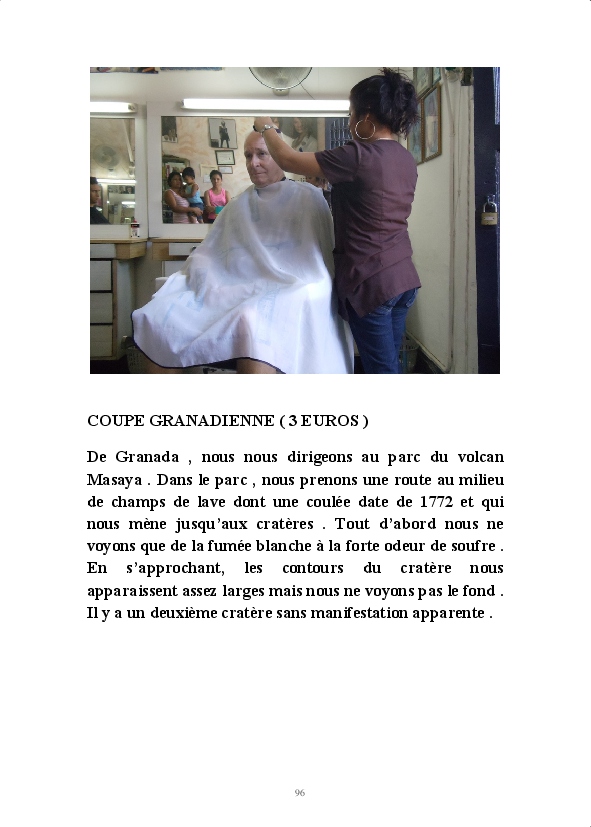 COUPE GRANADIENNE ( 3 EUROS )

De Granada , nous nous dirigeons au parc du volcan Masaya . Dans le parc , nous prenons une route au milieu de champs de lave dont une coulée date de 1772 et qui nous mène jusqu'aux cratères . Tout d'abord nous ne voyons que de la fumée blanche à la forte odeur de soufre . En s'approchant, les contours du cratère nous apparaissent assez larges mais nous ne voyons pas le fond . Il y a un deuxième cratère sans manifestation apparente .

96